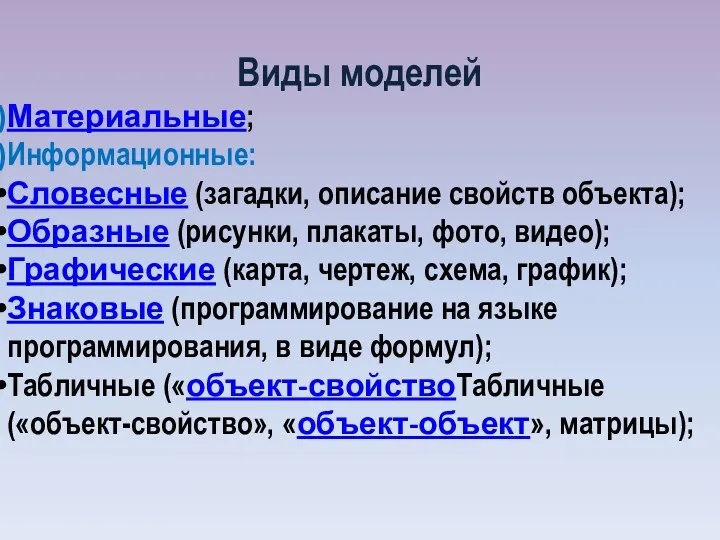 Виды моделей

)Материальные;
)Информационные:
•Словесные (загадки, описание свойств объекта);
•Образные (рисунки, плакаты, фото, видео);
•Графические (карта, чертеж, схема, график);
•Знаковые (программирование на языке программирования, в виде формул);
•Табличные («объект-свойствоТабличные («объект-свойство», «объект-объект», матрицы);